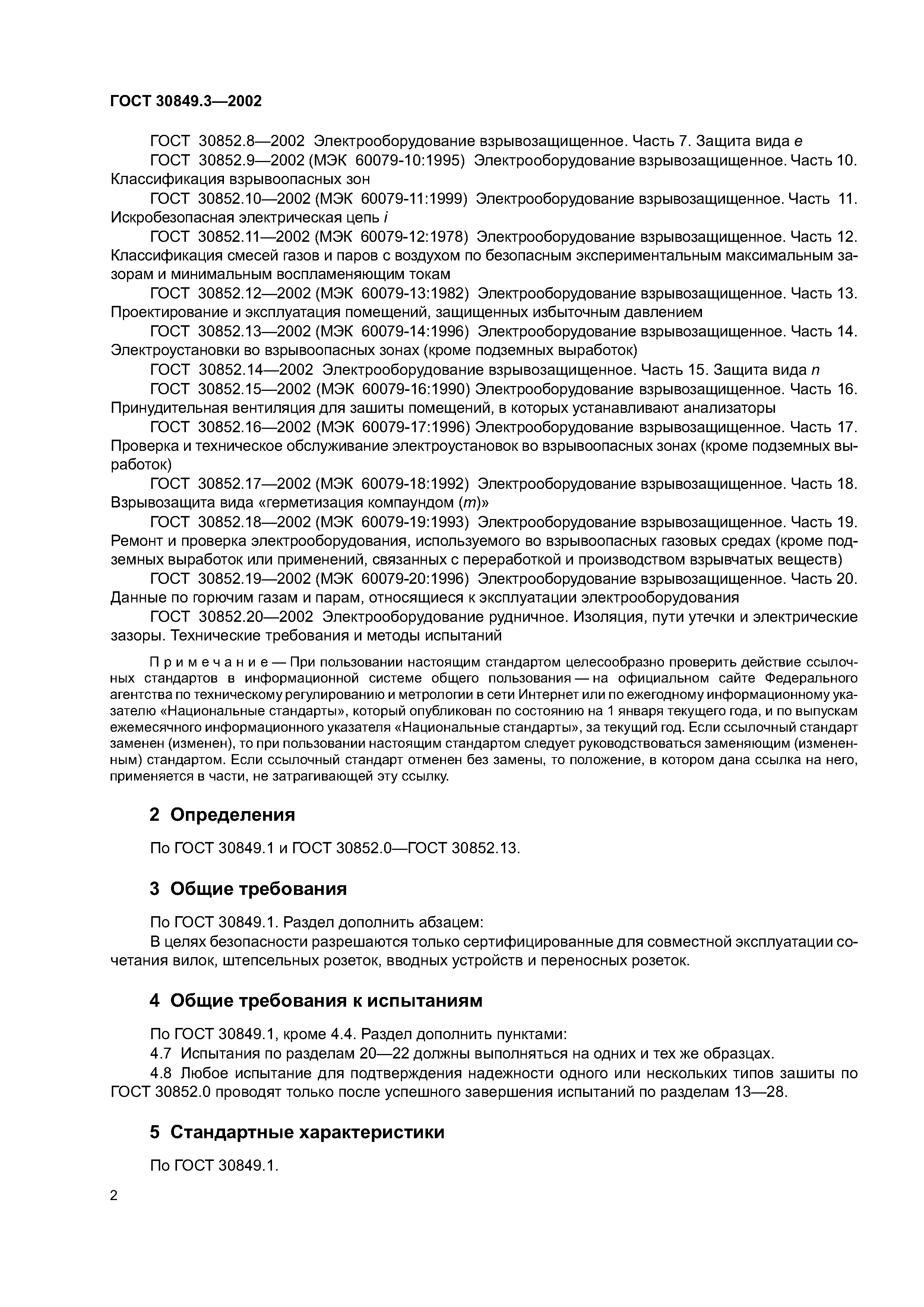 ГОСТ 30849.3—2002

ГОСТ 30852.8—2002 Электрооборудование взрывозащищенное. Часть 7. Защита вида e

ГОСТ 30852.9—2002 (МЭК 60079-10:1995) Электрооборудование взрывозащищенное. Часть 10. Классификация взрывоопасных зон

ГОСТ 30852.10—2002 (МЭК 60079-11:1999) Электрооборудование взрывозащищенное. Часть 11. Искробезопасная электрическая цепь i

ГОСТ 30852.11—2002 (МЭК 60079-12:1978) Электрооборудование взрывозащищенное. Часть 12. Классификация смесей газов и паров с воздухом по безопасным экспериментальным максимальным зазорам и минимальным воспламеняющим токам

ГОСТ 30852.12—2002 (МЭК 60079-13:1982) Электрооборудование взрывозащищенное. Часть 13. Проектирование и эксплуатация помещений, защищенных избыточным давлением

ГОСТ 30852.13—2002 (МЭК 60079-14:1996) Электрооборудование взрывозащищенное. Часть 14. Электроустановки во взрывоопасных зонах (кроме подземных выработок)

ГОСТ 30852.14—2002 Электрооборудование взрывозащищенное. Часть 15. Защита вида n

ГОСТ 30852.15—2002 (МЭК 60079-16:1990) Электрооборудование взрывозащищенное. Часть 16. Принудительная вентиляция для зашиты помещений, в которых устанавливают анализаторы

ГОСТ 30852.16—2002 (МЭК 60079-17:1996) Электрооборудование взрывозащищенное. Часть 17. Проверка и техническое обслуживание электроустановок во взрывоопасных зонах (кроме подземных выработок)

ГОСТ 30852.17—2002 (МЭК 60079-18:1992) Электрооборудование взрывозащищенное. Часть 18. Взрывозащита вида «герметизация компаундом (m)»

ГОСТ 30852.18—2002 (МЭК 60079-19:1993) Электрооборудование взрывозащищенное. Часть 19. Ремонт и проверка электрооборудования, используемого во взрывоопасных газовых средах (кроме подземных выработок или применений, связанных с переработкой и производством взрывчатых веществ)

ГОСТ 30852.19—2002 (МЭК 60079-20:1996) Электрооборудование взрывозащищенное. Часть 20. Данные по горючим газам и парам, относящиеся к эксплуатации электрооборудования

ГОСТ 30852.20—2002 Электрооборудование рудничное. Изоляция, пути утечки и электрические зазоры. Технические требования и методы испытаний

Примечание — При пользовании настоящим стандартом целесообразно проверить действие ссылочных стандартов в информационной системе общего пользования — на официальном сайте Федерального агентства по техническому регулированию и метрологии в сети Интернет или по ежегодному информационному указателю «Национальные стандарты», который опубликован по состоянию на 1 января текущего года, и по выпускам ежемесячного информационного указателя «Национальные стандарты», за текущий год. Если ссылочный стандарт заменен (изменен), то при пользовании настоящим стандартом следует руководствоваться заменяющим (измененным) стандартом. Если ссылочный стандарт отменен без замены, то положение, в котором дана ссылка на него, применяется в части, не затрагивающей эту ссылку.

2 Определения

По ГОСТ 30849.1 и ГОСТ 30852.0—ГОСТ 30852.13.

3 Общие требования

По ГОСТ 30849.1. Раздел дополнить абзацем:

В целях безопасности разрешаются только сертифицированные для совместной эксплуатации сочетания вилок, штепсельных розеток, вводных устройств и переносных розеток.

4 Общие требования к испытаниям

По ГОСТ 30849.1, кроме 4.4. Раздел дополнить пунктами:

4.7 Испытания по разделам 20—22 должны выполняться на одних и тех же образцах.

4.8 Любое испытание для подтверждения надежности одного или нескольких типов зашиты по ГОСТ 30852.0 проводят только после успешного завершения испытаний по разделам 13—28.

5 Стандартные характеристики

По ГОСТ 30849.1.

2